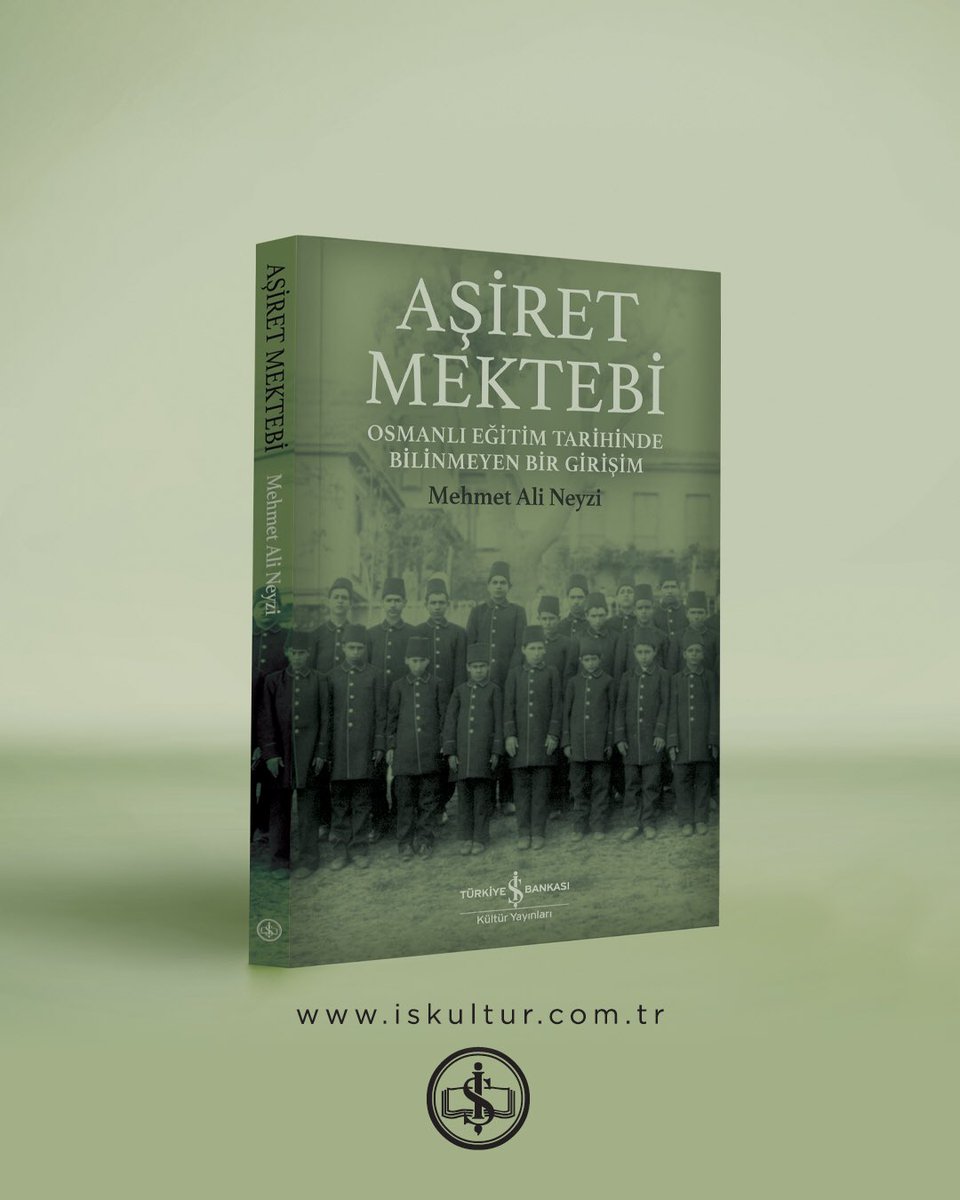 AŞİRET MEKTEBİ
Mehmet Ali Neyzi

AŞİRET MEKTEBİ
OSMANLI EĞİTİM TARİHİNDE BİLİNMEYEN BİR GİRİŞİM
Mehmet Ali Neyzi

TÜRKİYE İŞ BANKASI
Kültür Yayınları

www.iskultur.com.tr